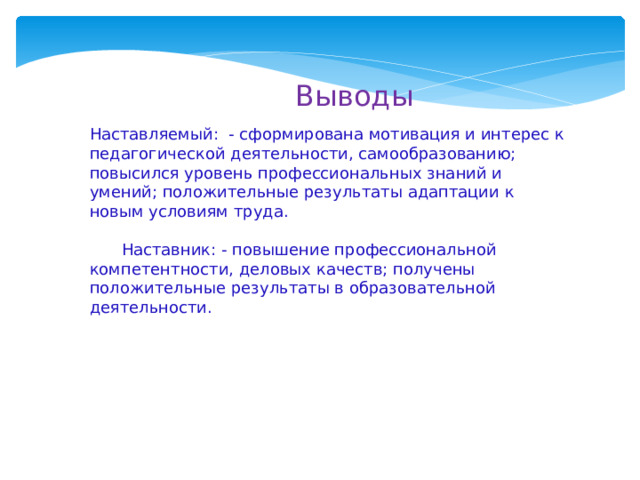 Выводы

Наставляемый: - сформирована мотивация и интерес к педагогической деятельности, самообразованию; повысился уровень профессиональных знаний и умений; положительные результаты адаптации к новым условиям труда.

Наставник: - повышение профессиональной компетентности, деловых качеств; получены положительные результаты в образовательной деятельности.